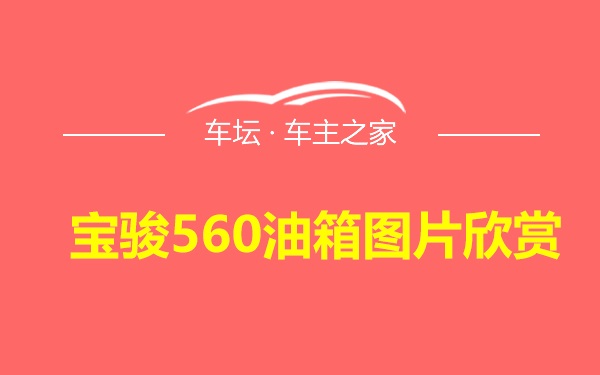 车坛 · 车主之家

宝骏560油箱图片欣赏